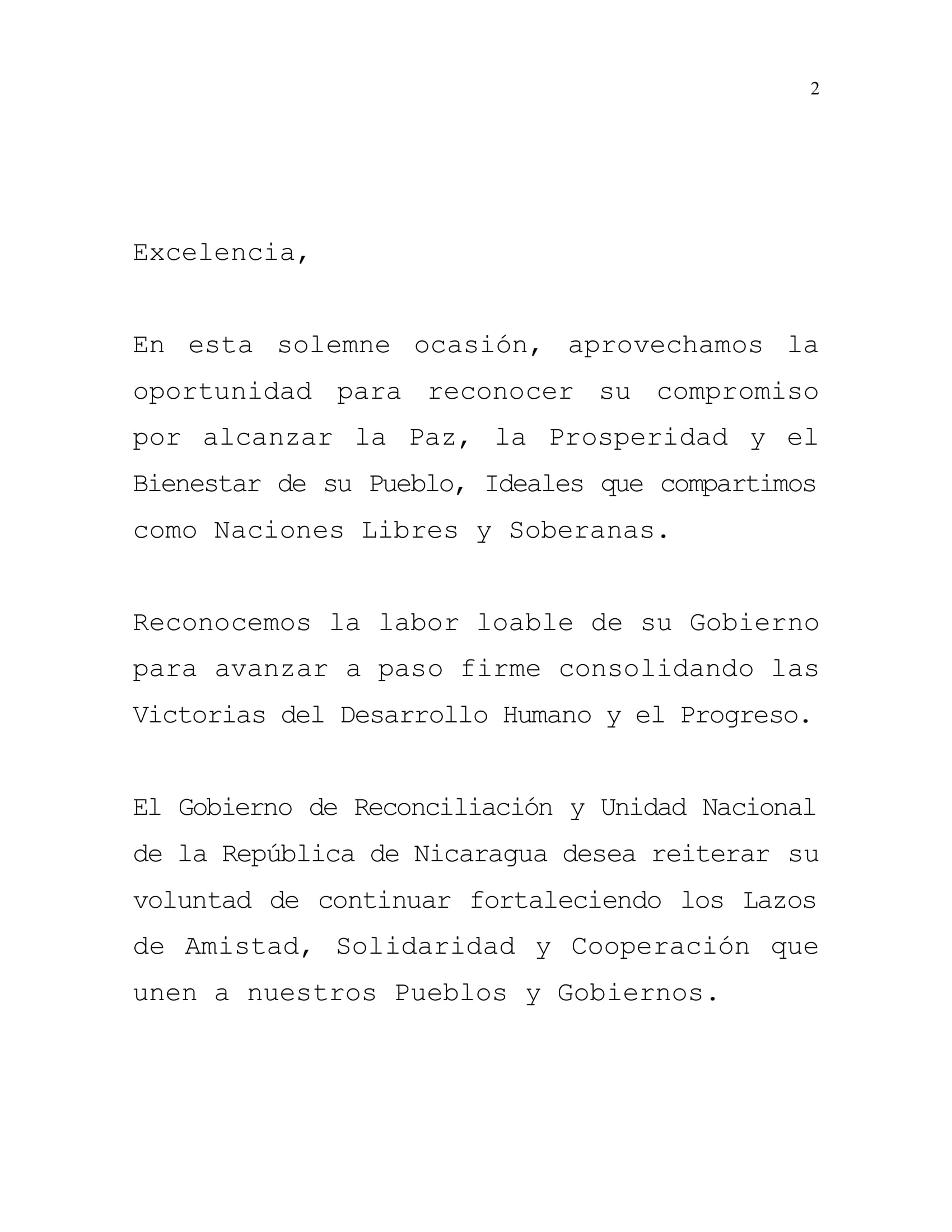 2

Excelencia,

En esta solemne ocasión, aprovechamos la oportunidad para reconocer su compromiso por alcanzar la Paz, la Prosperidad y el Bienestar de su Pueblo, Ideales que compartimos como Naciones Libres y Soberanas.

Reconocemos la labor loable de su Gobierno para avanzar a paso firme consolidando las Victorias del Desarrollo Humano y el Progreso.

El Gobierno de Reconciliación y Unidad Nacional de la República de Nicaragua desea reiterar su voluntad de continuar fortaleciendo los Lazos de Amistad, Solidaridad y Cooperación que unen a nuestros Pueblos y Gobiernos.